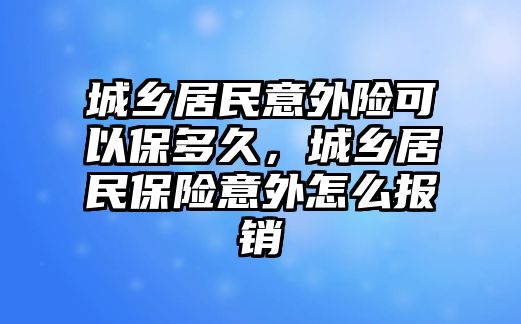 城乡居民意外险可以保多久，城乡居民保险意外怎么报销